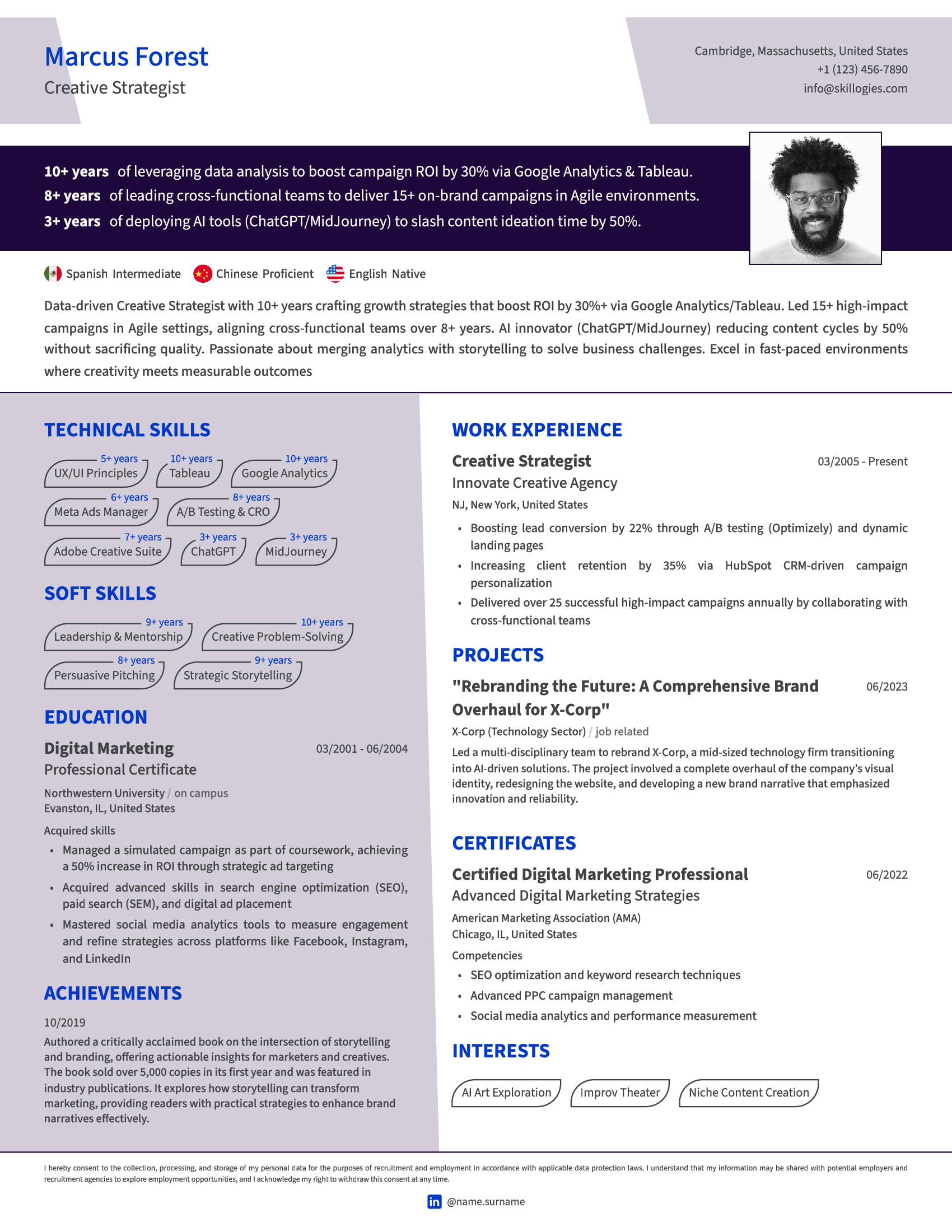 Marcus Forest
Creative Strategist

Cambridge, Massachusetts, United States
+1 (123) 456-7890
info@skillogies.com

10+ years of leveraging data analysis to boost campaign ROI by 30% via Google Analytics & Tableau.
8+ years of leading cross-functional teams to deliver 15+ on-brand campaigns in Agile environments.
3+ years of deploying AI tools (ChatGPT/MidJourney) to slash content ideation time by 50%.

Spanish Intermediate Chinese Proficient English Native

Data-driven Creative Strategist with 10+ years crafting growth strategies that boost ROI by 30%+ via Google Analytics/Tableau. Led 15+ high-impact campaigns in Agile settings, aligning cross-functional teams over 8+ years. AI innovator (ChatGPT/MidJourney) reducing content cycles by 50% without sacrificing quality. Passionate about merging analytics with storytelling to solve business challenges. Excel in fast-paced environments where creativity meets measurable outcomes

TECHNICAL SKILLS

5+ years UX/UI Principles
10+ years Tableau
10+ years Google Analytics
6+ years Meta Ads Manager
8+ years A/B Testing & CRO
7+ years Adobe Creative Suite
3+ years ChatGPT
3+ years MidJourney

SOFT SKILLS

9+ years Leadership & Mentorship
10+ years Creative Problem-Solving
8+ years Persuasive Pitching
9+ years Strategic Storytelling

EDUCATION

Digital Marketing 03/2001 - 06/2004
Professional Certificate
Northwestern University / on campus
Evanston, IL, United States
Acquired skills
• Managed a simulated campaign as part of coursework, achieving a 50% increase in ROI through strategic ad targeting
• Acquired advanced skills in search engine optimization (SEO), paid search (SEM), and digital ad placement
• Mastered social media analytics tools to measure engagement and refine strategies across platforms like Facebook, Instagram, and LinkedIn

ACHIEVEMENTS

10/2019
Authored a critically acclaimed book on the intersection of storytelling and branding, offering actionable insights for marketers and creatives. The book sold over 5,000 copies in its first year and was featured in industry publications. It explores how storytelling can transform marketing, providing readers with practical strategies to enhance brand narratives effectively.

WORK EXPERIENCE

Creative Strategist 03/2005 - Present
Innovate Creative Agency
NJ, New York, United States
• Boosting lead conversion by 22% through A/B testing (Optimizely) and dynamic landing pages
• Increasing client retention by 35% via HubSpot CRM-driven campaign personalization
• Delivered over 25 successful high-impact campaigns annually by collaborating with cross-functional teams

PROJECTS

"Rebranding the Future: A Comprehensive Brand Overhaul for X-Corp" 06/2023
X-Corp (Technology Sector) / job related
Led a multi-disciplinary team to rebrand X-Corp, a mid-sized technology firm transitioning into AI-driven solutions. The project involved a complete overhaul of the company's visual identity, redesigning the website, and developing a new brand narrative that emphasized innovation and reliability.

CERTIFICATES

Certified Digital Marketing Professional 06/2022
Advanced Digital Marketing Strategies
American Marketing Association (AMA)
Chicago, IL, United States
Competencies
• SEO optimization and keyword research techniques
• Advanced PPC campaign management
• Social media analytics and performance measurement

INTERESTS

AI Art Exploration Improv Theater Niche Content Creation

I hereby consent to the collection, processing, and storage of my personal data for the purposes of recruitment and employment in accordance with applicable data protection laws. I understand that my information may be shared with potential employers and recruitment agencies to explore employment opportunities, and I acknowledge my right to withdraw this consent at any time.

in @name.surname